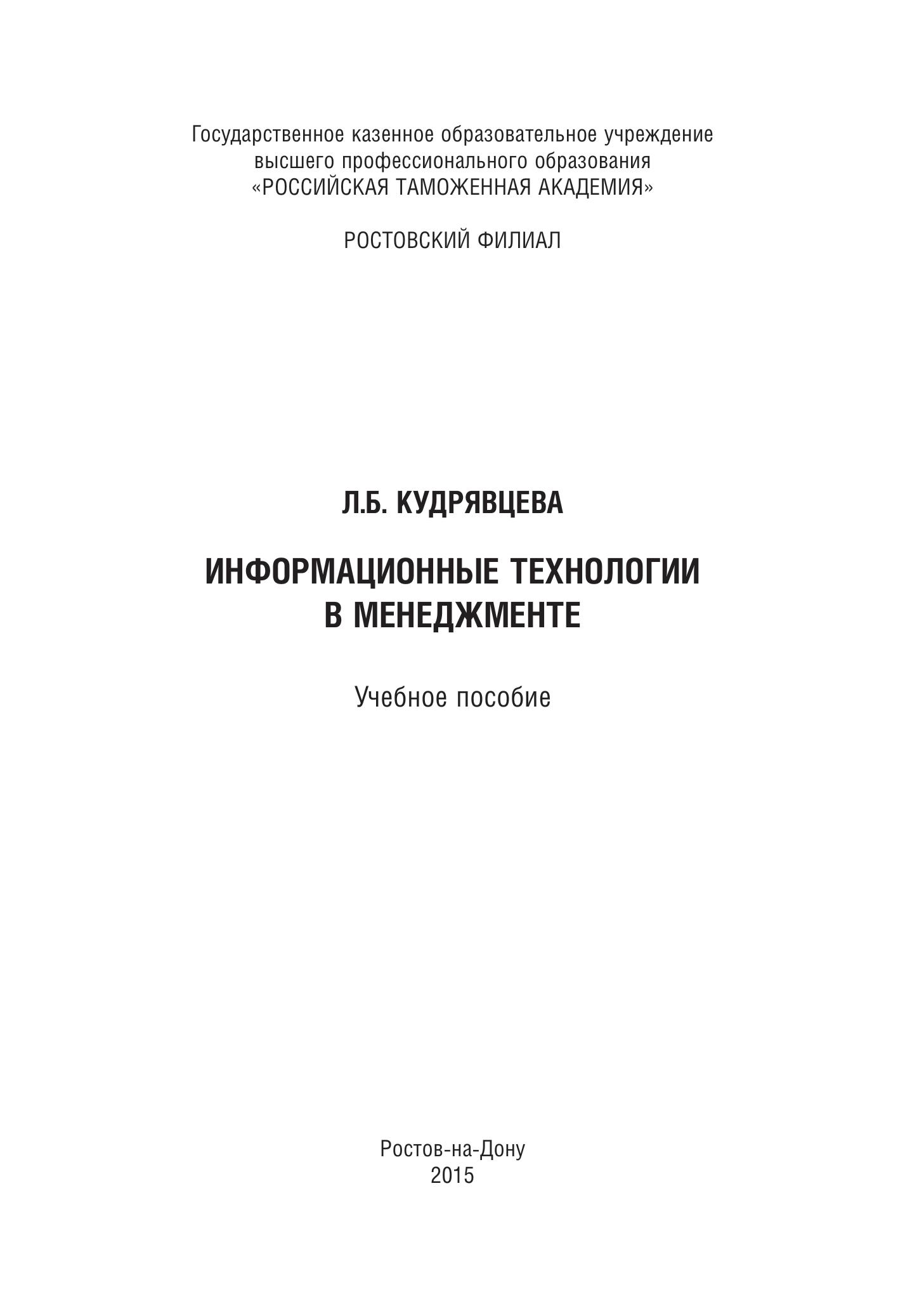 Государственное казенное образовательное учреждение высшего профессионального образования «РОССИЙСКАЯ ТАМОЖЕННАЯ АКАДЕМИЯ»

РОСТОВСКИЙ ФИЛИАЛ

Л.Б. КУДРЯВЦЕВА

ИНФОРМАЦИОННЫЕ ТЕХНОЛОГИИ В МЕНЕДЖМЕНТЕ

Учебное пособие

Ростов-на-Дону
2015